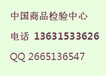 中国商品检验中心

电话 13631533626

QQ 2665136547